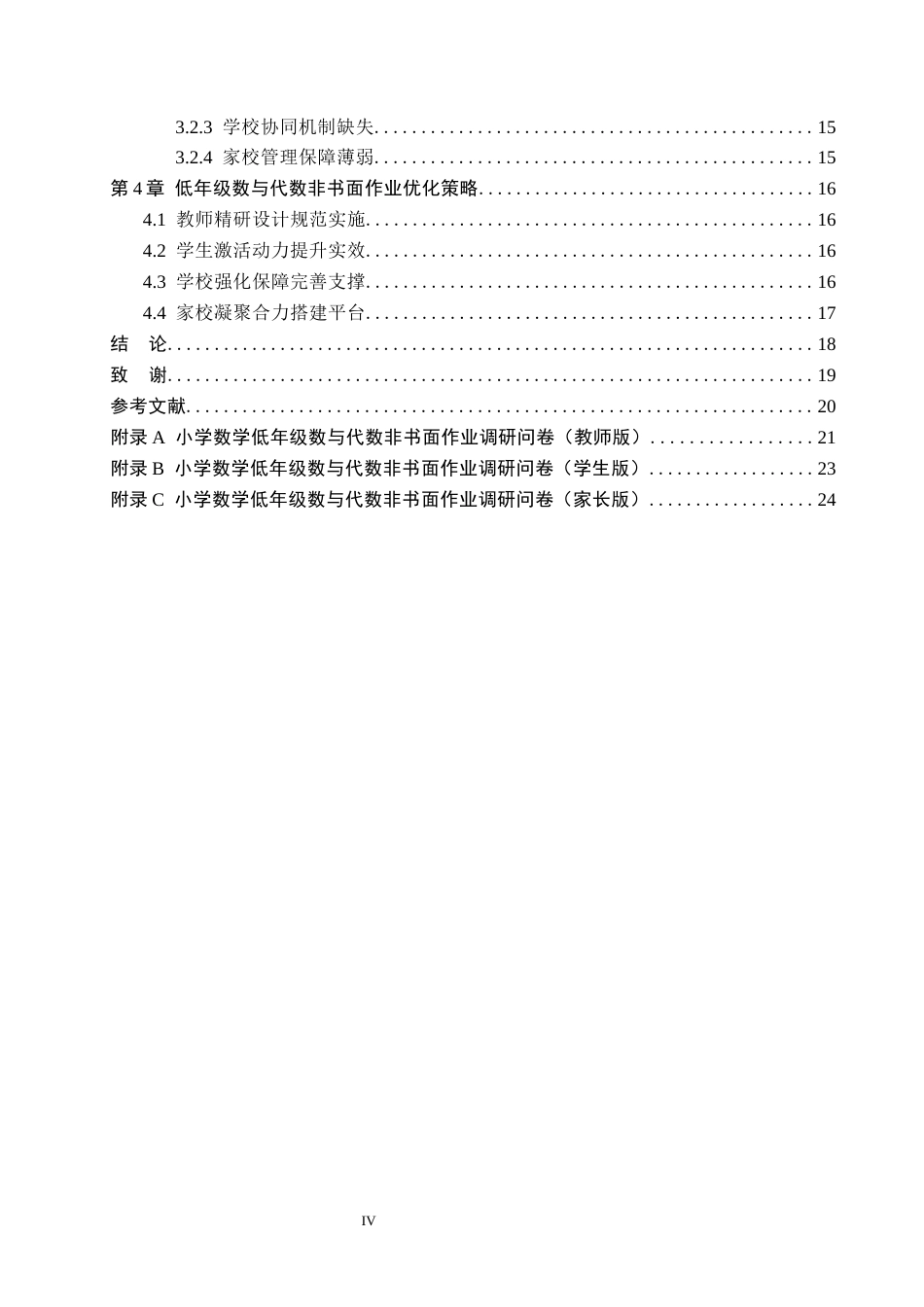 3.2.3 学校协同机制缺失 15

3.2.4 家校管理保障薄弱 15

第4章 低年级数与代数非书面作业优化策略 16

4.1 教师精研设计规范实施 16

4.2 学生激活动力提升实效 16

4.3 学校强化保障完善支撑 16

4.4 家校凝聚合力搭建平台 17

结 论 18

致 谢 19

参考文献 20

附录A 小学数学低年级数与代数非书面作业调研问卷（教师版） 21

附录B 小学数学低年级数与代数非书面作业调研问卷（学生版） 23

附录C 小学数学低年级数与代数非书面作业调研问卷（家长版） 24

IV